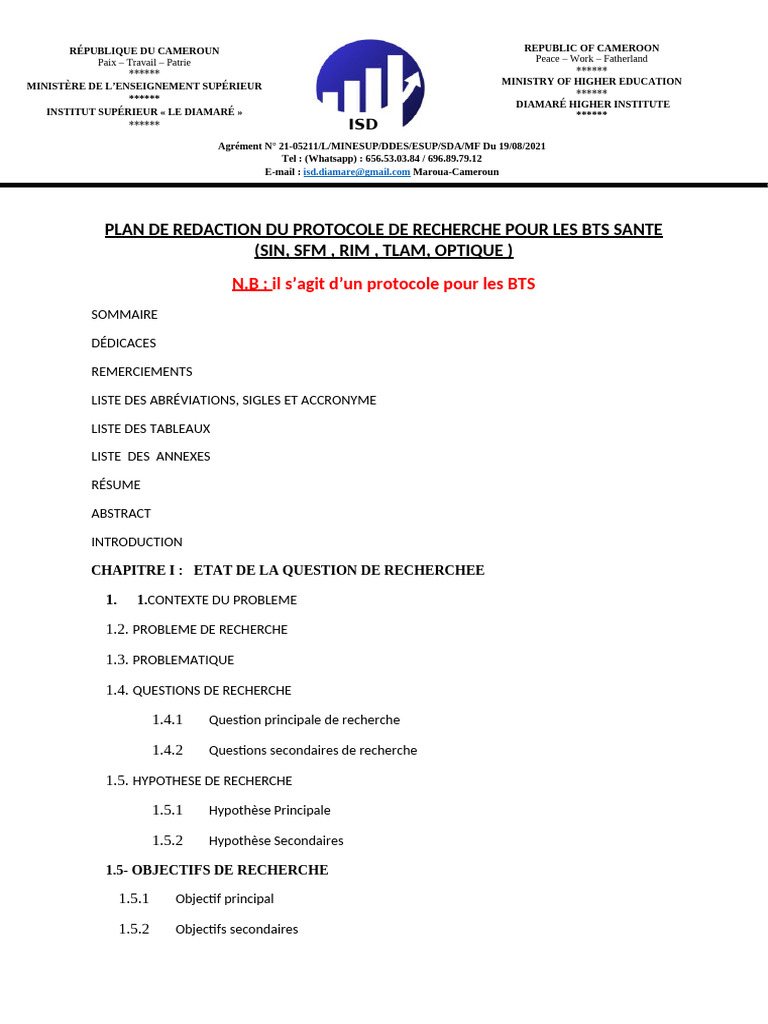 RÉPUBLIQUE DU CAMEROUN
Paix – Travail – Patrie
******
MINISTÈRE DE L'ENSEIGNEMENT SUPÉRIEUR
******
INSTITUT SUPÉRIEUR « LE DIAMARÉ »
******

ISD

REPUBLIC OF CAMEROON
Peace – Work – Fatherland
******
MINISTRY OF HIGHER EDUCATION
******
DIAMARÉ HIGHER INSTITUTE
******

Agrément N° 21-05211/L/MINESUP/DDES/ESUP/SDA/MF Du 19/08/2021
Tel : (Whatsapp) : 656.53.03.84 / 696.89.79.12
E-mail : isd.diamare@gmail.com Maroua-Cameroun

PLAN DE REDACTION DU PROTOCOLE DE RECHERCHE POUR LES BTS SANTE (SIN, SFM , RIM , TLAM, OPTIQUE )

N.B : il s'agit d'un protocole pour les BTS

SOMMAIRE

DÉDICACES

REMERCIEMENTS

LISTE DES ABRÉVIATIONS, SIGLES ET ACCRONYME

LISTE DES TABLEAUX

LISTE DES ANNEXES

RÉSUME

ABSTRACT

INTRODUCTION

CHAPITRE I : ETAT DE LA QUESTION DE RECHERCHEE

1. 1.CONTEXTE DU PROBLEME

1.2. PROBLEME DE RECHERCHE

1.3. PROBLEMATIQUE

1.4. QUESTIONS DE RECHERCHE

1.4.1 Question principale de recherche

1.4.2 Questions secondaires de recherche

1.5. HYPOTHESE DE RECHERCHE

1.5.1 Hypothèse Principale

1.5.2 Hypothèse Secondaires

1.5- OBJECTIFS DE RECHERCHE

1.5.1 Objectif principal

1.5.2 Objectifs secondaires